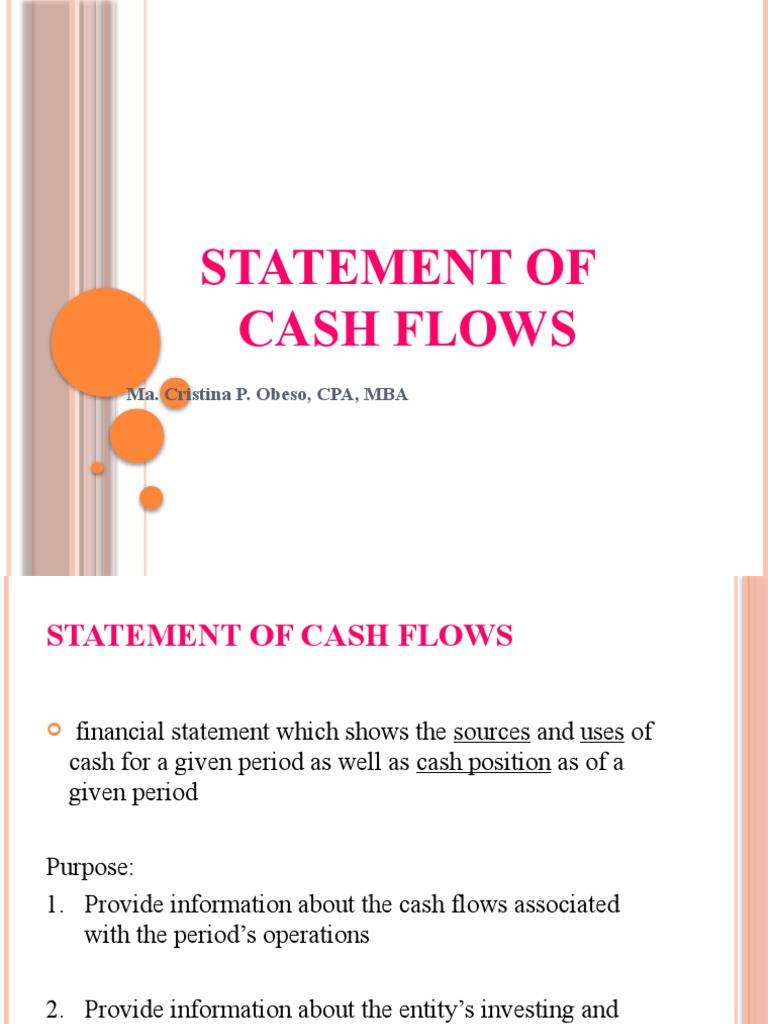 STATEMENT OF CASH FLOWS

Ma. Cristina P. Obeso, CPA, MBA

STATEMENT OF CASH FLOWS

financial statement which shows the sources and uses of cash for a given period as well as cash position as of a given period

Purpose:

1. Provide information about the cash flows associated with the period's operations

2. Provide information about the entity's investing and